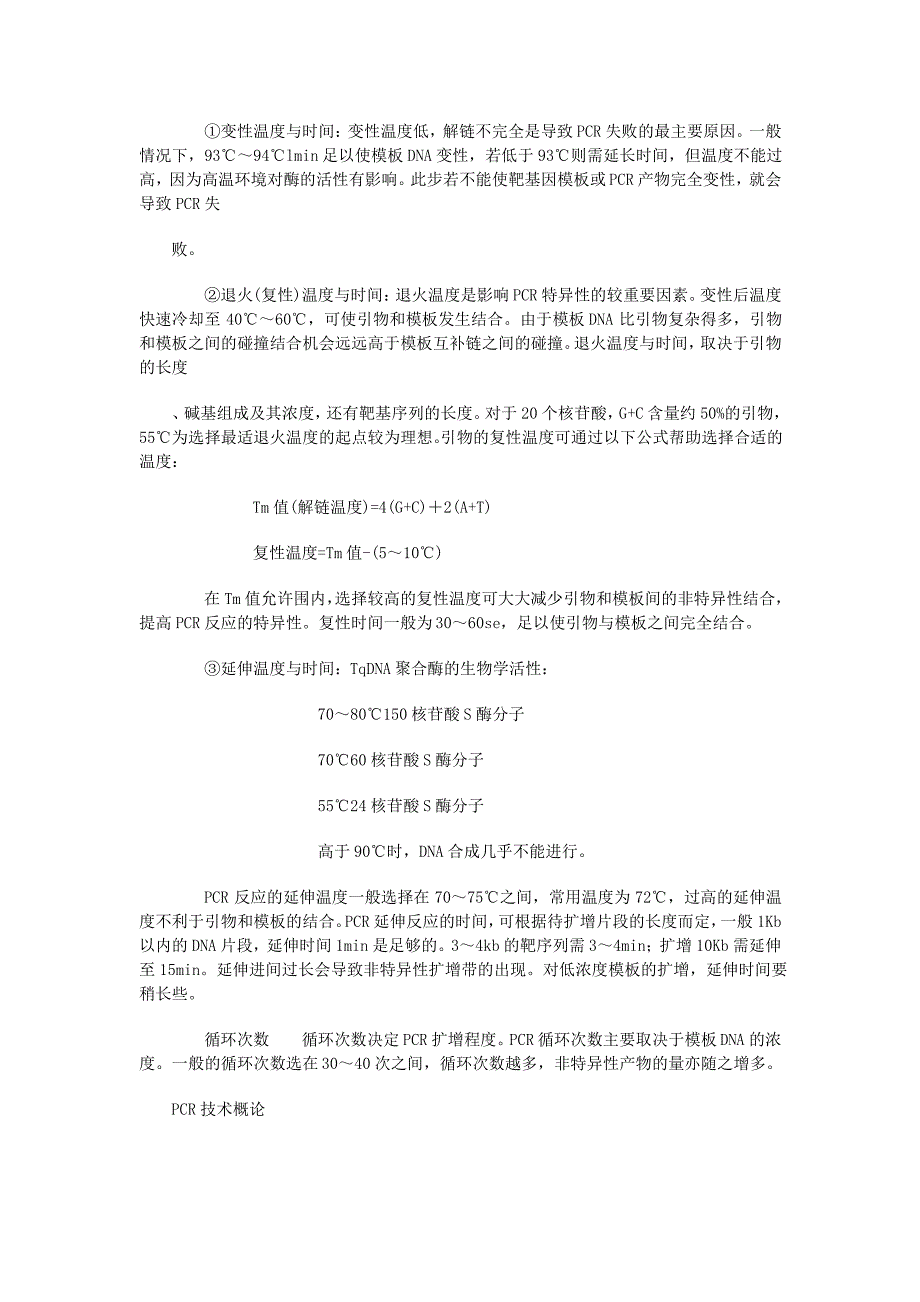 ①变性温度与时间：变性温度低，解链不完全是导致PCR失败的最主要原因。一般情况下，93℃～94℃1min足以使模板DNA变性，若低于93℃则需延长时间，但温度不能过高，因为高温环境对酶的活性有影响。此步若不能使靶基因模板或PCR产物完全变性，就会导致PCR失

败。

②退火(复性)温度与时间：退火温度是影响PCR特异性的较重要因素。变性后温度快速冷却至40℃～60℃，可使引物和模板发生结合。由于模板DNA比引物复杂得多，引物和模板之间的碰撞结合机会远远高于模板互补链之间的碰撞。退火温度与时间，取决于引物的长度

、碱基组成及其浓度，还有靶基序列的长度。对于20个核苷酸，G+C含量约50%的引物，55℃为选择最适退火温度的起点较为理想。引物的复性温度可通过以下公式帮助选择合适的温度：

Tm值(解链温度)=4(G+C)＋2(A+T)

复性温度=Tm值-(5～10℃)

在Tm值允许围内，选择较高的复性温度可大大减少引物和模板间的非特异性结合，提高PCR反应的特异性。复性时间一般为30～60se，足以使引物与模板之间完全结合。

③延伸温度与时间：TqDNA聚合酶的生物学活性：

70～80℃150核苷酸S酶分子

70℃60核苷酸S酶分子

55℃24核苷酸S酶分子

高于90℃时，DNA合成几乎不能进行。

PCR反应的延伸温度一般选择在70～75℃之间，常用温度为72℃，过高的延伸温度不利于引物和模板的结合。PCR延伸反应的时间，可根据待扩增片段的长度而定，一般1Kb以内的DNA片段，延伸时间1min是足够的。3～4kb的靶序列需3～4min；扩增10Kb需延伸至15min。延伸进间过长会导致非特异性扩增带的出现。对低浓度模板的扩增，延伸时间要稍长些。

循环次数　　循环次数决定PCR扩增程度。PCR循环次数主要取决于模板DNA的浓度。一般的循环次数选在30～40次之间，循环次数越多，非特异性产物的量亦随之增多。

PCR技术概论